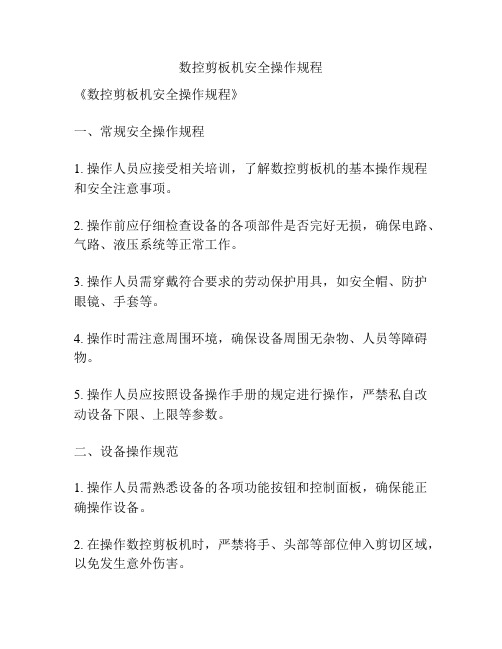 数控剪板机安全操作规程

《数控剪板机安全操作规程》

一、常规安全操作规程

1. 操作人员应接受相关培训，了解数控剪板机的基本操作规程和安全注意事项。

2. 操作前应仔细检查设备的各项部件是否完好无损，确保电路、气路、液压系统等正常工作。

3. 操作人员需穿戴符合要求的劳动保护用具，如安全帽、防护眼镜、手套等。

4. 操作时需注意周围环境，确保设备周围无杂物、人员等障碍物。

5. 操作人员应按照设备操作手册的规定进行操作，严禁私自改动设备下限、上限等参数。

二、设备操作规范

1. 操作人员需熟悉设备的各项功能按钮和控制面板，确保能正确操作设备。

2. 在操作数控剪板机时，严禁将手、头部等部位伸入剪切区域，以免发生意外伤害。